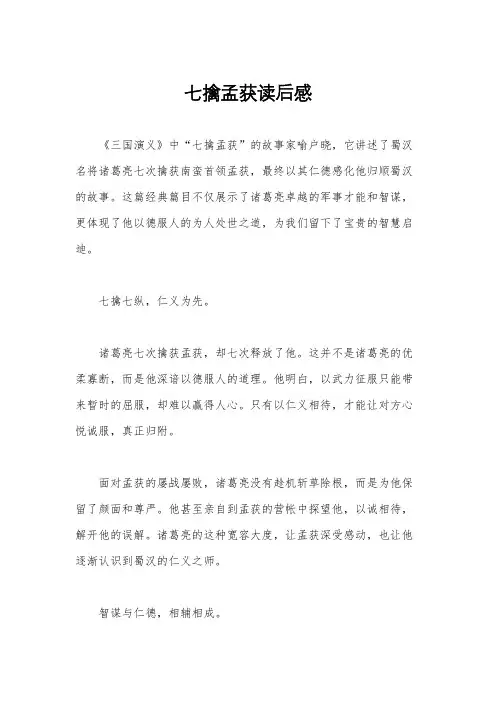 七擒孟获读后感

《三国演义》中“七擒孟获”的故事家喻户晓，它讲述了蜀汉名将诸葛亮七次擒获南蛮首领孟获，最终以其仁德感化他归顺蜀汉的故事。这篇经典篇目不仅展示了诸葛亮卓越的军事才能和智谋，更体现了他以德服人的为人处世之道，为我们留下了宝贵的智慧启迪。

七擒七纵，仁义为先。

诸葛亮七次擒获孟获，却七次释放了他。这并不是诸葛亮的优柔寡断，而是他深谙以德服人的道理。他明白，以武力征服只能带来暂时的屈服，却难以赢得人心。只有以仁义相待，才能让对方心悦诚服，真正归附。

面对孟获的屡战屡败，诸葛亮没有趁机斩草除根，而是为他保留了颜面和尊严。他甚至亲自到孟获的营帐中探望他，以诚相待，解开他的误解。诸葛亮的这种宽容大度，让孟获深受感动，也让他逐渐认识到蜀汉的仁义之师。

智谋与仁德，相辅相成。